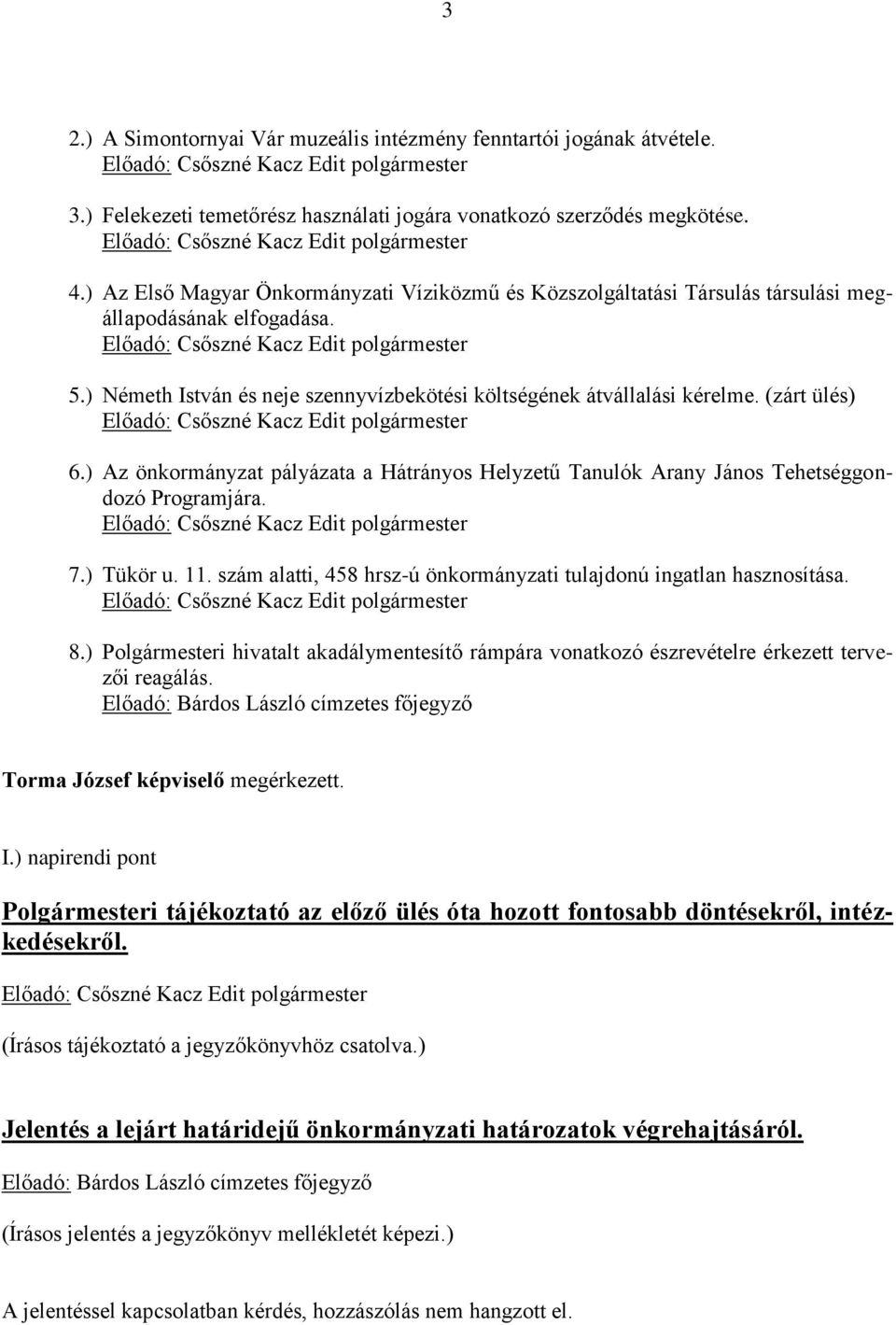 3

2.) A Simontornyai Vár muzeális intézmény fenntartói jogának átvétele.
Előadó: Csőszné Kacz Edit polgármester

3.) Felekezeti temetőrész használati jogára vonatkozó szerződés megkötése.
Előadó: Csőszné Kacz Edit polgármester

4.) Az Első Magyar Önkormányzati Víziközmű és Közszolgáltatási Társulás társulási megállapodásának elfogadása.
Előadó: Csőszné Kacz Edit polgármester

5.) Németh István és neje szennyvízbekötési költségének átvállalási kérelme. (zárt ülés)
Előadó: Csőszné Kacz Edit polgármester

6.) Az önkormányzat pályázata a Hátrányos Helyzetű Tanulók Arany János Tehetséggondozó Programjára.
Előadó: Csőszné Kacz Edit polgármester

7.) Tükör u. 11. szám alatti, 458 hrsz-ú önkormányzati tulajdonú ingatlan hasznosítása.
Előadó: Csőszné Kacz Edit polgármester

8.) Polgármesteri hivatalt akadálymentesítő rámpára vonatkozó észrevételre érkezett tervezői reagálás.
Előadó: Bárdos László címzetes főjegyző

Torma József képviselő megérkezett.

I.) napirendi pont

Polgármesteri tájékoztató az előző ülés óta hozott fontosabb döntésekről, intézkedésekről.

Előadó: Csőszné Kacz Edit polgármester

(Írásos tájékoztató a jegyzőkönyvhöz csatolva.)

Jelentés a lejárt határidejű önkormányzati határozatok végrehajtásáról.

Előadó: Bárdos László címzetes főjegyző

(Írásos jelentés a jegyzőkönyv mellékletét képezi.)

A jelentéssel kapcsolatban kérdés, hozzászólás nem hangzott el.